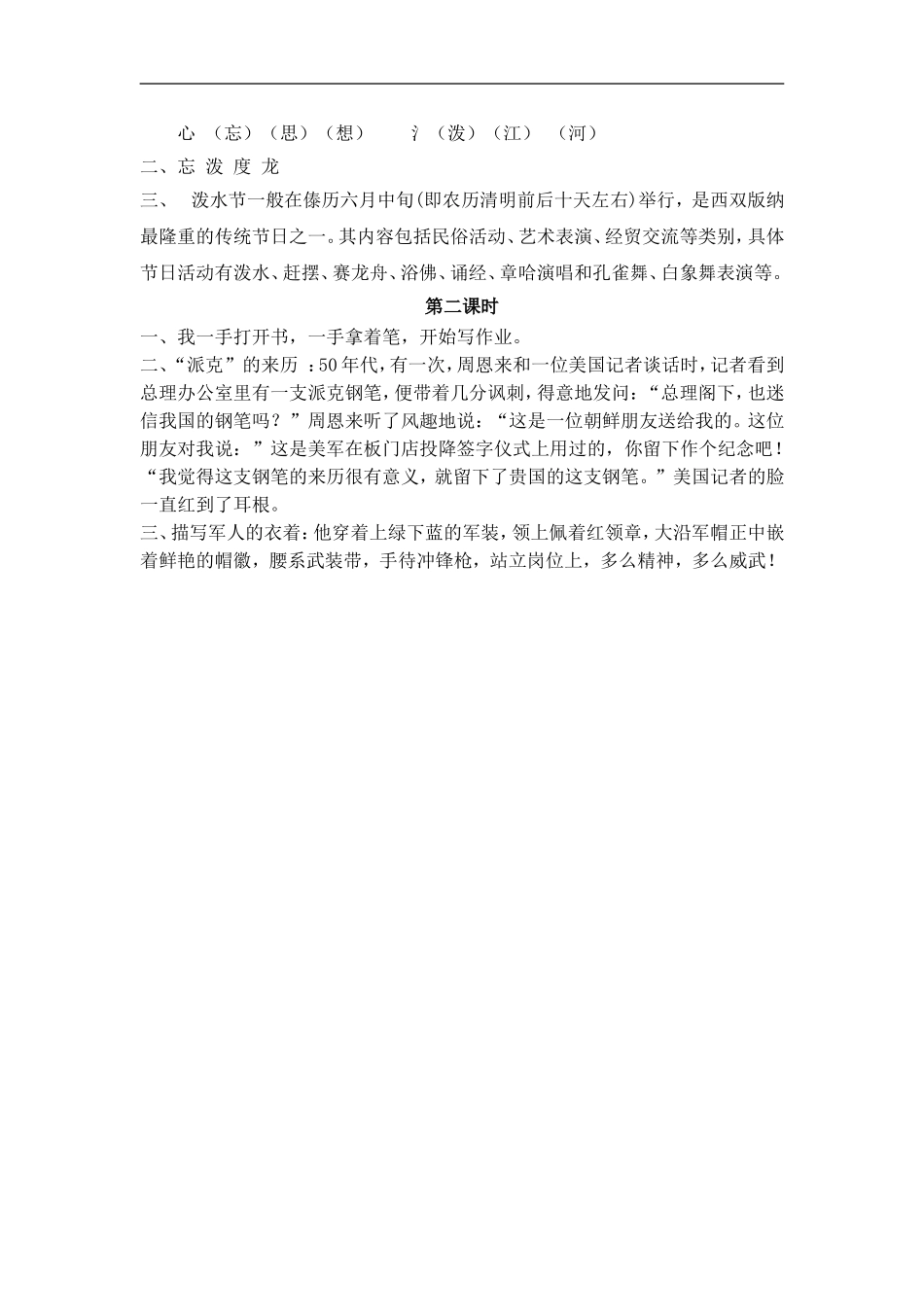 心 （忘）（思）（想）　　氵（泼）（江）（河）

二、忘 泼 度 龙

三、　泼水节一般在傣历六月中旬(即农历清明前后十天左右)举行，是西双版纳最隆重的传统节日之一。其内容包括民俗活动、艺术表演、经贸交流等类别，具体节日活动有泼水、赶摆、赛龙舟、浴佛、诵经、章哈演唱和孔雀舞、白象舞表演等。

第二课时

一、我一手打开书，一手拿着笔，开始写作业。

二、“派克”的来历 ：50年代，有一次，周恩来和一位美国记者谈话时，记者看到总理办公室里有一支派克钢笔，便带着几分讽刺，得意地发问：“总理阁下，也迷信我国的钢笔吗？”周恩来听了风趣地说：“这是一位朝鲜朋友送给我的。这位朋友对我说：”这是美军在板门店投降签字仪式上用过的，你留下作个纪念吧！“我觉得这支钢笔的来历很有意义，就留下了贵国的这支钢笔。”美国记者的脸一直红到了耳根。

三、描写军人的衣着：他穿着上绿下蓝的军装，领上佩着红领章，大沿军帽正中嵌着鲜艳的帽徽，腰系武装带，手待冲锋枪，站立岗位上，多么精神，多么威武！